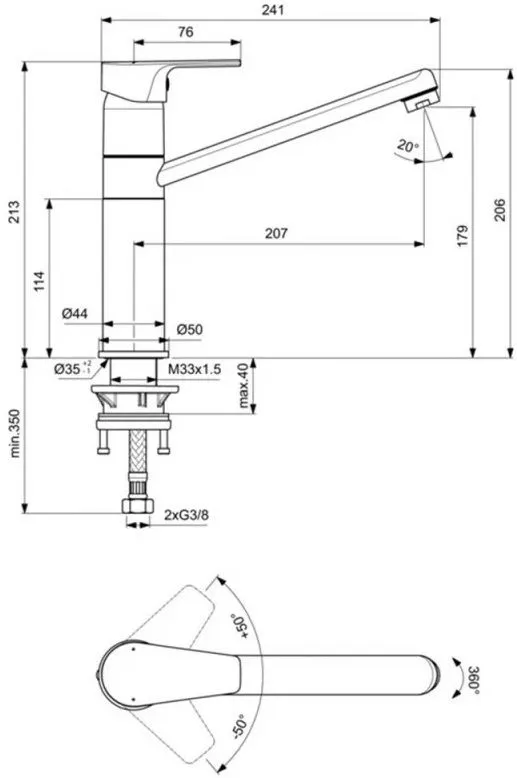 241
76
20°
213
206
179
207
114
Ø44
Ø50
Ø35 $^{+2}_{-1}$
M33x1.5
max.40
min.350
2xG3/8
+50°
-50°
360°